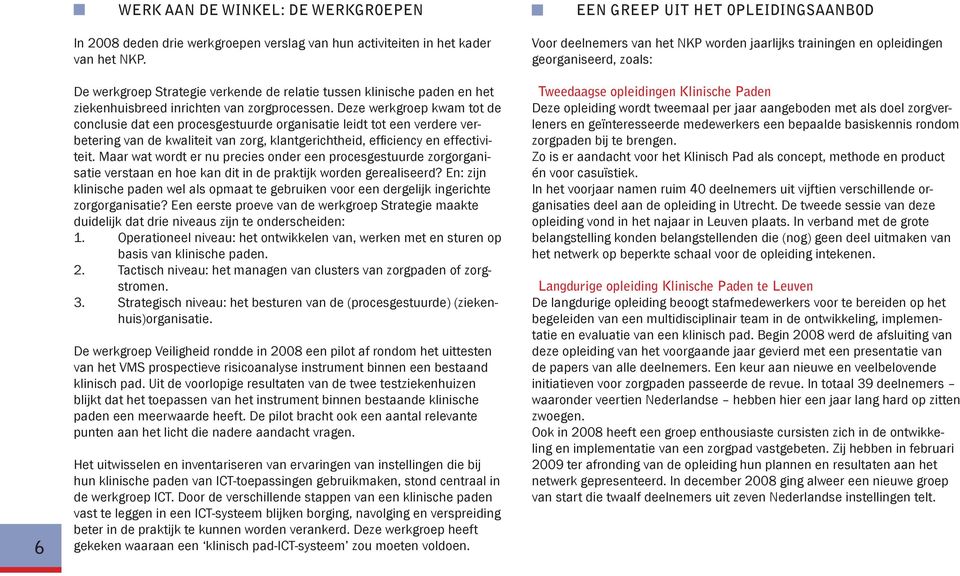 WERK AAN DE WINKEL: DE WERKGROEPEN

In 2008 deden drie werkgroepen verslag van hun activiteiten in het kader van het NKP.

De werkgroep Strategie verkende de relatie tussen klinische paden en het ziekenhuisbreed inrichten van zorgprocessen. Deze werkgroep kwam tot de conclusie dat een procesgestuurde organisatie leidt tot een verdere verbetering van de kwaliteit van zorg, klantgerichtheid, efficiency en effectiviteit. Maar wat wordt er nu precies onder een procesgestuurde zorgorganisatie verstaan en hoe kan dit in de praktijk worden gerealiseerd? En: zijn klinische paden wel als opmaat te gebruiken voor een dergelijk ingerichte zorgorganisatie? Een eerste proeve van de werkgroep Strategie maakte duidelijk dat drie niveaus zijn te onderscheiden:
1. Operationeel niveau: het ontwikkelen van, werken met en sturen op basis van klinische paden.
2. Tactisch niveau: het managen van clusters van zorgpaden of zorgstromen.
3. Strategisch niveau: het besturen van de (procesgestuurde) (ziekenhuis)organisatie.

De werkgroep Veiligheid rondde in 2008 een pilot af rondom het uittesten van het VMS prospectieve risicoanalyse instrument binnen een bestaand klinisch pad. Uit de voorlopige resultaten van de twee testziekenhuizen blijkt dat het toepassen van het instrument binnen bestaande klinische paden een meerwaarde heeft. De pilot bracht ook een aantal relevante punten aan het licht die nadere aandacht vragen.

Het uitwisselen en inventariseren van ervaringen van instellingen die bij hun klinische paden van ICT-toepassingen gebruikmaken, stond centraal in de werkgroep ICT. Door de verschillende stappen van een klinische paden vast te leggen in een ICT-systeem blijken borging, navolging en verspreiding beter in de praktijk te kunnen worden verankerd. Deze werkgroep heeft gekeken waaraan een 'klinisch pad-ICT-systeem' zou moeten voldoen.

6

EEN GREEP UIT HET OPLEIDINGSAANBOD

Voor deelnemers van het NKP worden jaarlijks trainingen en opleidingen georganiseerd, zoals:

Tweedaagse opleidingen Klinische Paden
Deze opleiding wordt tweemaal per jaar aangeboden met als doel zorgverleners en geïnteresseerde medewerkers een bepaalde basiskennis rondom zorgpaden bij te brengen.
Zo is er aandacht voor het Klinisch Pad als concept, methode en product én voor casuïstiek.
In het voorjaar namen ruim 40 deelnemers uit vijftien verschillende organisaties deel aan de opleiding in Utrecht. De tweede sessie van deze opleiding vond in het najaar in Leuven plaats. In verband met de grote belangstelling konden belangstellenden die (nog) geen deel uitmaken van het netwerk op beperkte schaal voor de opleiding intekenen.

Langdurige opleiding Klinische Paden te Leuven
De langdurige opleiding beoogt stafmedewerkers voor te bereiden op het begeleiden van een multidisciplinair team in de ontwikkeling, implementatie en evaluatie van een klinisch pad. Begin 2008 werd de afsluiting van deze opleiding van het voorgaande jaar gevierd met een presentatie van de papers van alle deelnemers. Een keur aan nieuwe en veelbelovende initiatieven voor zorgpaden passeerde de revue. In totaal 39 deelnemers – waaronder veertien Nederlandse – hebben hier een jaar lang hard op zitten zwoegen.
Ook in 2008 heeft een groep enthousiaste cursisten zich in de ontwikkeling en implementatie van een zorgpad vastgebeten. Zij hebben in februari 2009 ter afronding van de opleiding hun plannen en resultaten aan het netwerk gepresenteerd. In december 2008 ging alweer een nieuwe groep van start die twaalf deelnemers uit zeven Nederlandse instellingen telt.